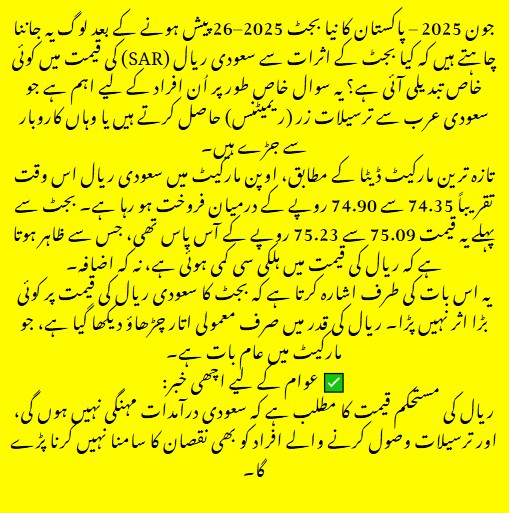 جون 2025 – پاکستان کا نیا بجٹ 2025–26 پیش ہونے کے بعد لوگ یہ جاننا چاہتے ہیں کہ کیا بجٹ کے اثرات سے سعودی ریال (SAR) کی قیمت میں کوئی خاص تبدیلی آئی ہے؟ یہ سوال خاص طور پر اُن افراد کے لیے اہم ہے جو سعودی عرب سے ترسیلات زر (ریمیٹنس) حاصل کرتے ہیں یا وہاں کاروبار سے جڑے ہیں۔
تازہ ترین مارکیٹ ڈیٹا کے مطابق، اوپن مارکیٹ میں سعودی ریال اس وقت تقریباً 74.35 سے 74.90 روپے کے درمیان فروخت ہو رہا ہے۔ بجٹ سے پہلے یہ قیمت 75.09 سے 75.23 روپے کے آس پاس تھی، جس سے ظاہر ہوتا ہے کہ ریال کی قیمت میں ہلکی سی کمی ہوئی ہے، نہ کہ اضافہ۔
یہ اس بات کی طرف اشارہ کرتا ہے کہ بجٹ کا سعودی ریال کی قیمت پر کوئی بڑا اثر نہیں پڑا۔ ریال کی قدر میں صرف معمولی اتار چڑھاؤ دیکھا گیا ہے، جو مارکیٹ میں عام بات ہے۔
✅ عوام کے لیے اچھی خبر:
ریال کی مستحکم قیمت کا مطلب ہے کہ سعودی درآمدات مہنگی نہیں ہوں گی، اور ترسیلات وصول کرنے والے افراد کو بھی نقصان کا سامنا نہیں کرنا پڑے گا۔